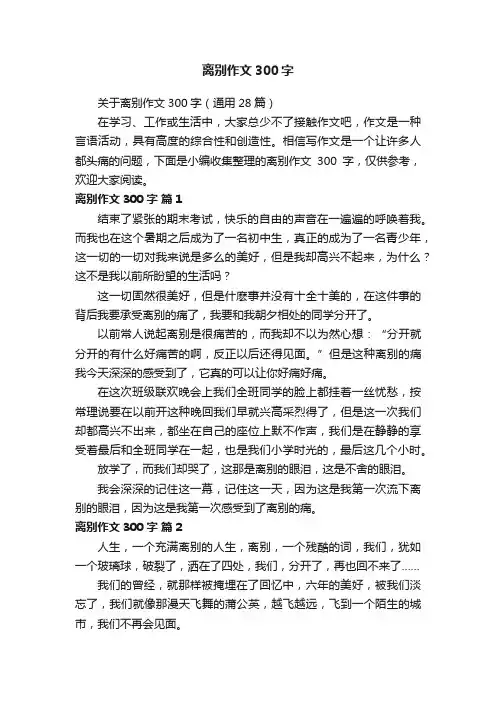 离别作文300字

关于离别作文300字（通用28篇）

在学习、工作或生活中，大家总少不了接触作文吧，作文是一种言语活动，具有高度的综合性和创造性。相信写作文是一个让许多人都头痛的问题，下面是小编收集整理的离别作文 300 字，仅供参考，欢迎大家阅读。

离别作文300字 篇1

结束了紧张的期末考试，快乐的自由的声音在一遍遍的呼唤着我。而我也在这个暑期之后成为了一名初中生，真正的成为了一名青少年，这一切的一切对我来说是多么的美好，但是我却高兴不起来，为什么？这不是我以前所盼望的生活吗？

这一切固然很美好，但是什麽事并没有十全十美的，在这件事的背后我要承受离别的痛了，我要和我朝夕相处的同学分开了。

以前常人说起离别是很痛苦的，而我却不以为然心想：“分开就分开的有什么好痛苦的啊，反正以后还得见面。”但是这种离别的痛我今天深深的感受到了，它真的可以让你好痛好痛。

在这次班级联欢晚会上我们全班同学的脸上都挂着一丝忧愁，按常理说要在以前开这种晚回我们早就兴高采烈得了，但是这一次我们却都高兴不出来，都坐在自己的座位上默不作声，我们是在静静的享受着最后和全班同学在一起，也是我们小学时光的，最后这几个小时。

放学了，而我们却哭了，这那是离别的眼泪，这是不舍的眼泪。

我会深深的记住这一幕，记住这一天，因为这是我第一次流下离别的眼泪，因为这是我第一次感受到了离别的痛。

离别作文300字 篇2

人生，一个充满离别的人生，离别，一个残酷的词，我们，犹如一个玻璃球，破裂了，洒在了四处，我们，分开了，再也回不来了……

我们的曾经，就那样被掩埋在了回忆中，六年的美好，被我们淡忘了，我们就像那漫天飞舞的蒲公英，越飞越远，飞到一个陌生的城市，我们不再会见面。